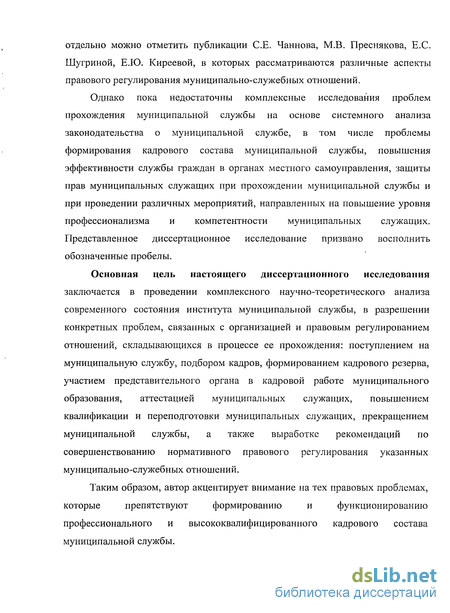 отдельно можно отметить публикации С.Е. Чаннова, М.В. Преснякова, Е.С. Шугриной, Е.Ю. Киреевой, в которых рассматриваются различные аспекты правового регулирования муниципально-служебных отношений.

Однако пока недостаточны комплексные исследования проблем прохождения муниципальной службы на основе системного анализа законодательства о муниципальной службе, в том числе проблемы формирования кадрового состава муниципальной службы, повышения эффективности службы граждан в органах местного самоуправления, защиты прав муниципальных служащих при прохождении муниципальной службы и при проведении различных мероприятий, направленных на повышение уровня профессионализма и компетентности муниципальных служащих. Представленное диссертационное исследование призвано восполнить обозначенные пробелы.

Основная цель настоящего диссертационного исследования заключается в проведении комплексного научно-теоретического анализа современного состояния института муниципальной службы, в разрешении конкретных проблем, связанных с организацией и правовым регулированием отношений, складывающихся в процессе ее прохождения: поступлением на муниципальную службу, подбором кадров, формированием кадрового резерва, участием представительного органа в кадровой работе муниципального образования, аттестацией муниципальных служащих, повышением квалификации и переподготовки муниципальных служащих, прекращением муниципальной службы, а также выработке рекомендаций по совершенствованию нормативного правового регулирования указанных муниципально-служебных отношений.

Таким образом, автор акцентирует внимание на тех правовых проблемах, которые препятствуют формированию и функционированию профессионального и высококвалифицированного кадрового состава муниципальной службы.

dsLib.net
библиотека диссертаций